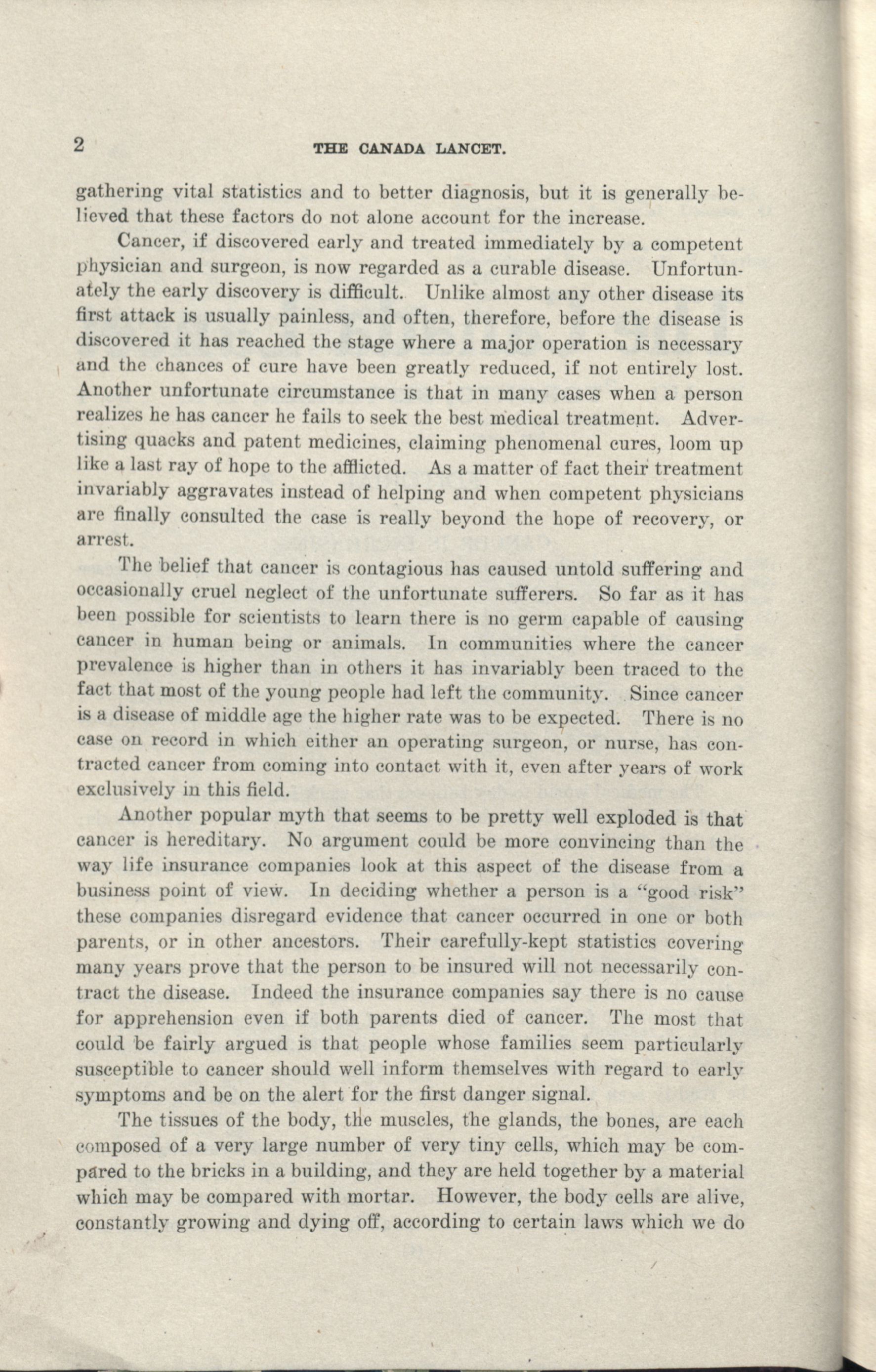 2 THE CANADA LANCET.

gathering vital statistics and to better diagnosis, but it is generally believed that these factors do not alone account for the increase.

Cancer, if discovered early and treated immediately by a competent physician and surgeon, is now regarded as a curable disease. Unfortunately the early discovery is difficult. Unlike almost any other disease its first attack is usually painless, and often, therefore, before the disease is discovered it has reached the stage where a major operation is necessary and the chances of cure have been greatly reduced, if not entirely lost. Another unfortunate circumstance is that in many cases when a person realizes he has cancer he fails to seek the best medical treatment. Advertising quacks and patent medicines, claiming phenomenal cures, loom up like a last ray of hope to the afflicted. As a matter of fact their treatment invariably aggravates instead of helping and when competent physicians are finally consulted the case is really beyond the hope of recovery, or arrest.

The belief that cancer is contagious has caused untold suffering and occasionally cruel neglect of the unfortunate sufferers. So far as it has been possible for scientists to learn there is no germ capable of causing cancer in human being or animals. In communities where the cancer prevalence is higher than in others it has invariably been traced to the fact that most of the young people had left the community. Since cancer is a disease of middle age the higher rate was to be expected. There is no case on record in which either an operating surgeon, or nurse, has contracted cancer from coming into contact with it, even after years of work exclusively in this field.

Another popular myth that seems to be pretty well exploded is that cancer is hereditary. No argument could be more convincing than the way life insurance companies look at this aspect of the disease from a business point of view. In deciding whether a person is a "good risk" these companies disregard evidence that cancer occurred in one or both parents, or in other ancestors. Their carefully-kept statistics covering many years prove that the person to be insured will not necessarily contract the disease. Indeed the insurance companies say there is no cause for apprehension even if both parents died of cancer. The most that could be fairly argued is that people whose families seem particularly susceptible to cancer should well inform themselves with regard to early symptoms and be on the alert for the first danger signal.

The tissues of the body, the muscles, the glands, the bones, are each composed of a very large number of very tiny cells, which may be compared to the bricks in a building, and they are held together by a material which may be compared with mortar. However, the body cells are alive, constantly growing and dying off, according to certain laws which we do